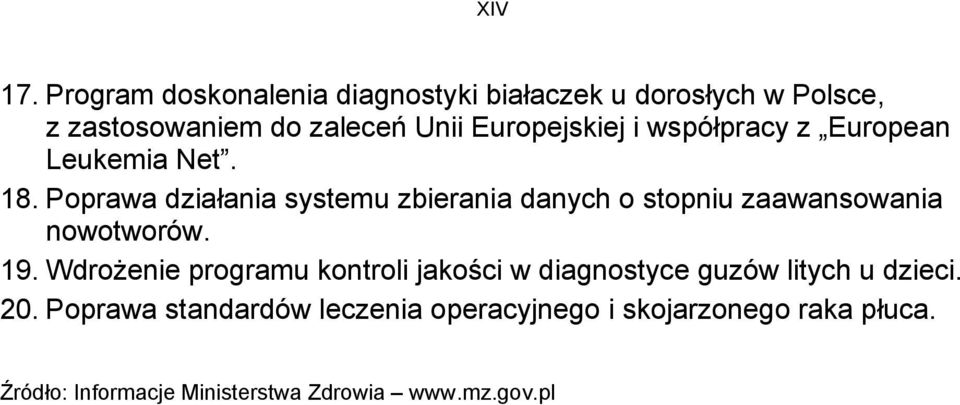 XIV

17. Program doskonalenia diagnostyki białaczek u dorosłych w Polsce, z zastosowaniem do zaleceń Unii Europejskiej i współpracy z „European Leukemia Net”.

18. Poprawa działania systemu zbierania danych o stopniu zaawansowania nowotworów.

19. Wdrożenie programu kontroli jakości w diagnostyce guzów litych u dzieci.

20. Poprawa standardów leczenia operacyjnego i skojarzonego raka płuca.

Źródło: Informacje Ministerstwa Zdrowia – www.mz.gov.pl